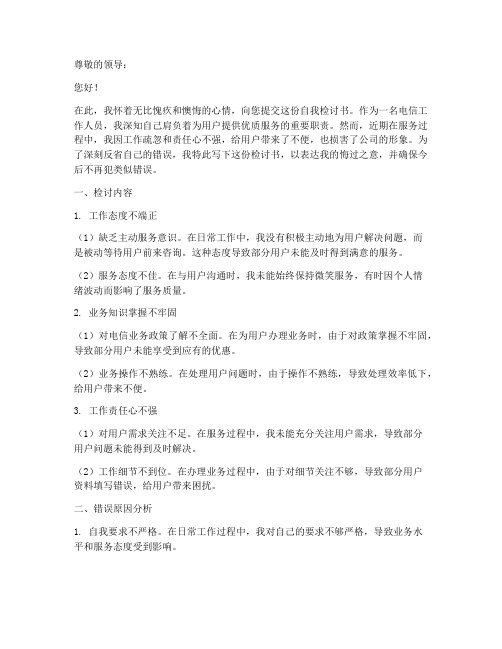 尊敬的领导：

您好！

在此，我怀着无比愧疚和懊悔的心情，向您提交这份自我检讨书。作为一名电信工作人员，我深知自己肩负着为用户提供优质服务的重要职责。然而，近期在服务过程中，我因工作疏忽和责任心不强，给用户带来了不便，也损害了公司的形象。为了深刻反省自己的错误，我特此写下这份检讨书，以表达我的悔过之意，并确保今后不再犯类似错误。

一、检讨内容

1. 工作态度不端正

（1）缺乏主动服务意识。在日常工作中，我没有积极主动地为用户解决问题，而是被动等待用户前来咨询。这种态度导致部分用户未能及时得到满意的服务。

（2）服务态度不佳。在与用户沟通时，我未能始终保持微笑服务，有时因个人情绪波动而影响了服务质量。

2. 业务知识掌握不牢固

（1）对电信业务政策了解不全面。在为用户办理业务时，由于对政策掌握不牢固，导致部分用户未能享受到应有的优惠。

（2）业务操作不熟练。在处理用户问题时，由于操作不熟练，导致处理效率低下，给用户带来不便。

3. 工作责任心不强

（1）对用户需求关注不足。在服务过程中，我未能充分关注用户需求，导致部分用户问题未能得到及时解决。

（2）工作细节不到位。在办理业务过程中，由于对细节关注不够，导致部分用户资料填写错误，给用户带来困扰。

二、错误原因分析

1. 自我要求不严格。在日常工作过程中，我对自己的要求不够严格，导致业务水平和服务态度受到影响。